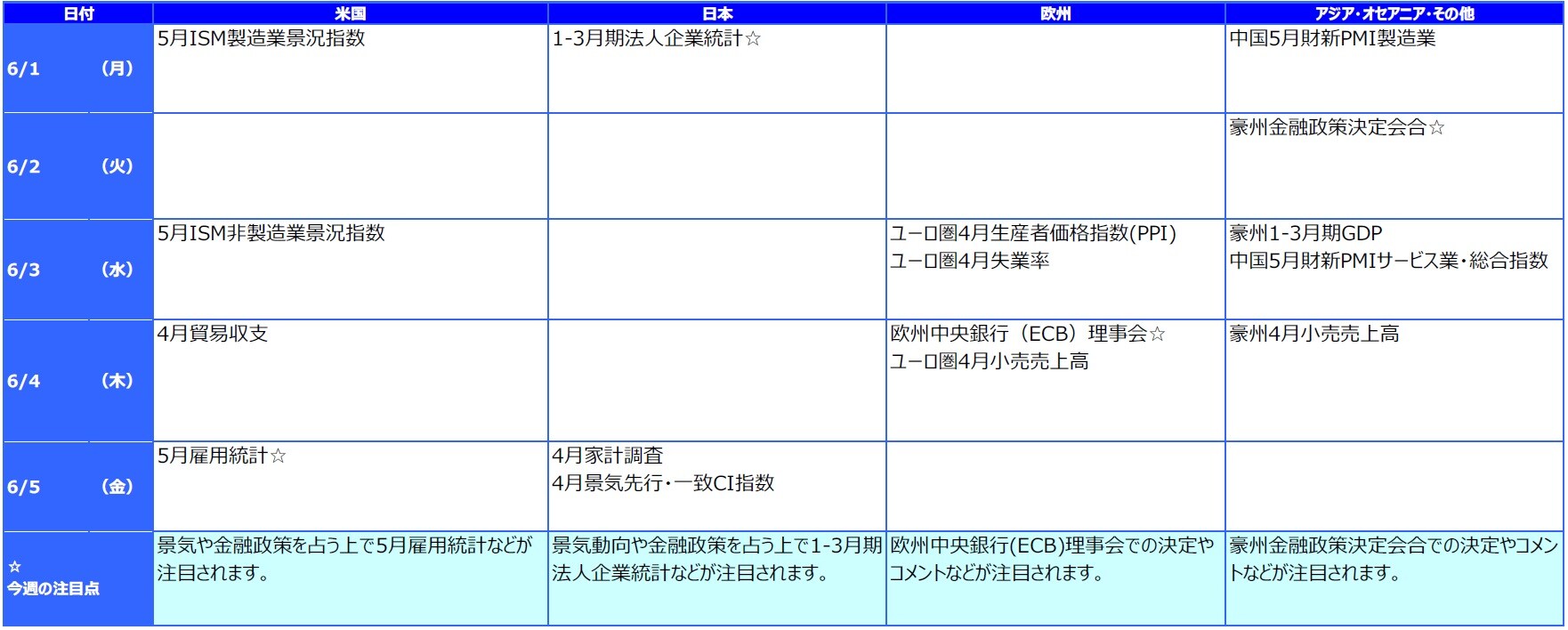 | 日付 | 米国 | 日本 | 欧州 | アジア・オセアニア・その他 |
|---|---|---|---|---|
| 6/1 (月) | 5月ISM製造業景況指数 | 1-3月期法人企業統計☆ | | 中国5月財新PMI製造業 |
| 6/2 (火) | | | | 豪州金融政策決定会合☆ |
| 6/3 (水) | 5月ISM非製造業景況指数 | | ユーロ圏4月生産者価格指数(PPI) ユーロ圏4月失業率 | 豪州1-3月期GDP 中国5月財新PMIサービス業・総合指数 |
| 6/4 (木) | 4月貿易収支 | | 欧州中央銀行（ECB）理事会☆ ユーロ圏4月小売売上高 | 豪州4月小売売上高 |
| 6/5 (金) | 5月雇用統計☆ | 4月家計調査 4月景気先行・一致CI指数 | | |
| ☆ 今週の注目点 | 景気や金融政策を占う上で5月雇用統計などが注目されます。 | 景気動向や金融政策を占う上で1-3月期法人企業統計などが注目されます。 | 欧州中央銀行(ECB)理事会での決定やコメントなどが注目されます。 | 豪州金融政策決定会合での決定やコメントなどが注目されます。 |